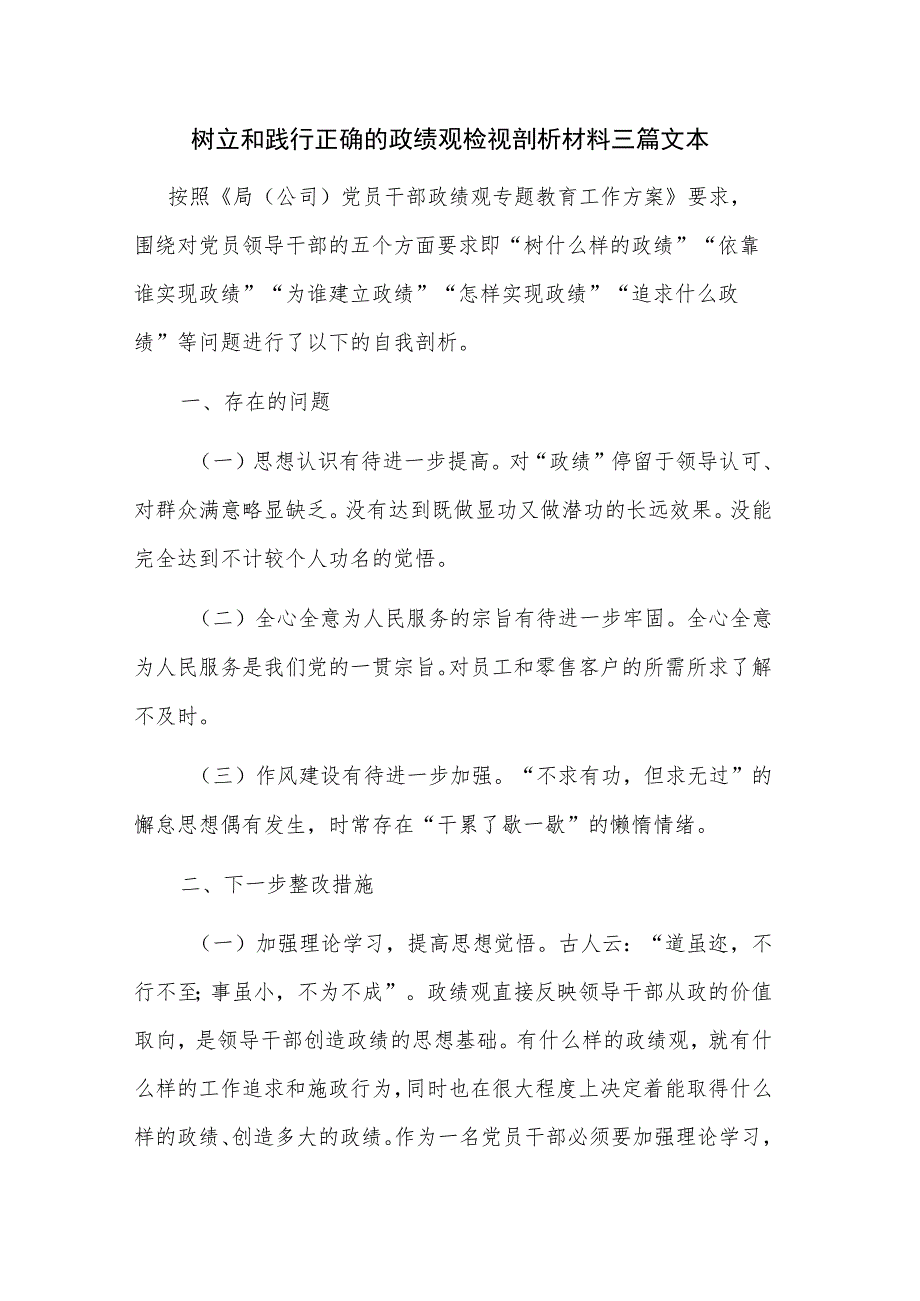 树立和践行正确的政绩观检视剖析材料三篇文本

按照《局（公司）党员干部政绩观专题教育工作方案》要求，围绕对党员领导干部的五个方面要求即“树什么样的政绩”“依靠谁实现政绩”“为谁建立政绩”“怎样实现政绩”“追求什么政绩”等问题进行了以下的自我剖析。

一、存在的问题

（一）思想认识有待进一步提高。对“政绩”停留于领导认可、对群众满意略显缺乏。没有达到既做显功又做潜功的长远效果。没能完全达到不计较个人功名的觉悟。

（二）全心全意为人民服务的宗旨有待进一步牢固。全心全意为人民服务是我们党的一贯宗旨。对员工和零售客户的所需所求了解不及时。

（三）作风建设有待进一步加强。“不求有功，但求无过”的懈怠思想偶有发生，时常存在“干累了歇一歇”的懒惰情绪。

二、下一步整改措施

（一）加强理论学习，提高思想觉悟。古人云：“道虽迩，不行不至；事虽小，不为不成”。政绩观直接反映领导干部从政的价值取向，是领导干部创造政绩的思想基础。有什么样的政绩观，就有什么样的工作追求和施政行为，同时也在很大程度上决定着能取得什么样的政绩、创造多大的政绩。作为一名党员干部必须要加强理论学习，